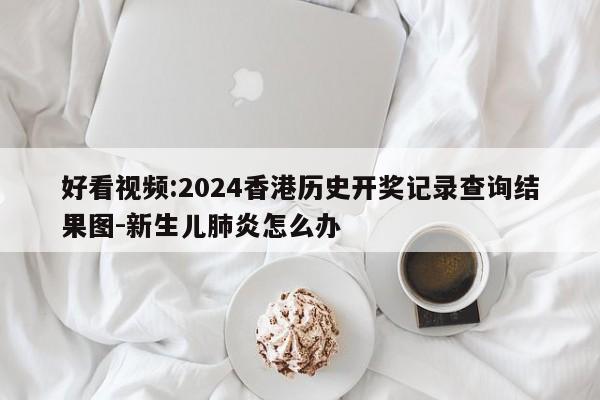 好看视频:2024香港历史开奖记录查询结果图-新生儿肺炎怎么办